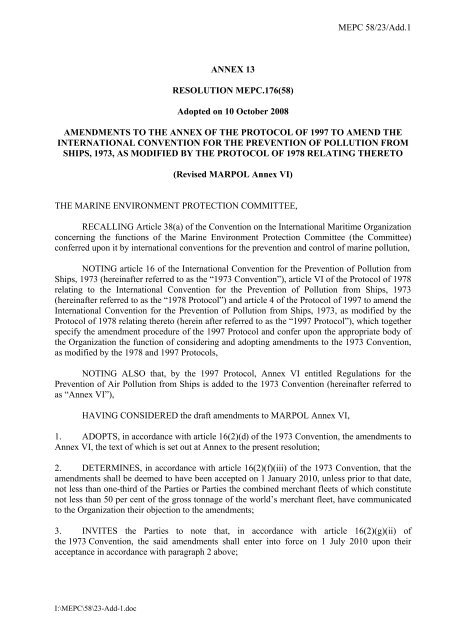 MEPC 58/23/Add.1

ANNEX 13

RESOLUTION MEPC.176(58)

Adopted on 10 October 2008

AMENDMENTS TO THE ANNEX OF THE PROTOCOL OF 1997 TO AMEND THE INTERNATIONAL CONVENTION FOR THE PREVENTION OF POLLUTION FROM SHIPS, 1973, AS MODIFIED BY THE PROTOCOL OF 1978 RELATING THERETO

(Revised MARPOL Annex VI)

THE MARINE ENVIRONMENT PROTECTION COMMITTEE,

RECALLING Article 38(a) of the Convention on the International Maritime Organization concerning the functions of the Marine Environment Protection Committee (the Committee) conferred upon it by international conventions for the prevention and control of marine pollution,

NOTING article 16 of the International Convention for the Prevention of Pollution from Ships, 1973 (hereinafter referred to as the "1973 Convention"), article VI of the Protocol of 1978 relating to the International Convention for the Prevention of Pollution from Ships, 1973 (hereinafter referred to as the "1978 Protocol") and article 4 of the Protocol of 1997 to amend the International Convention for the Prevention of Pollution from Ships, 1973, as modified by the Protocol of 1978 relating thereto (herein after referred to as the "1997 Protocol"), which together specify the amendment procedure of the 1997 Protocol and confer upon the appropriate body of the Organization the function of considering and adopting amendments to the 1973 Convention, as modified by the 1978 and 1997 Protocols,

NOTING ALSO that, by the 1997 Protocol, Annex VI entitled Regulations for the Prevention of Air Pollution from Ships is added to the 1973 Convention (hereinafter referred to as "Annex VI"),

HAVING CONSIDERED the draft amendments to MARPOL Annex VI,

1. ADOPTS, in accordance with article 16(2)(d) of the 1973 Convention, the amendments to Annex VI, the text of which is set out at Annex to the present resolution;

2. DETERMINES, in accordance with article 16(2)(f)(iii) of the 1973 Convention, that the amendments shall be deemed to have been accepted on 1 January 2010, unless prior to that date, not less than one-third of the Parties or Parties the combined merchant fleets of which constitute not less than 50 per cent of the gross tonnage of the world's merchant fleet, have communicated to the Organization their objection to the amendments;

3. INVITES the Parties to note that, in accordance with article 16(2)(g)(ii) of the 1973 Convention, the said amendments shall enter into force on 1 July 2010 upon their acceptance in accordance with paragraph 2 above;

I:\MEPC\58\23-Add-1.doc